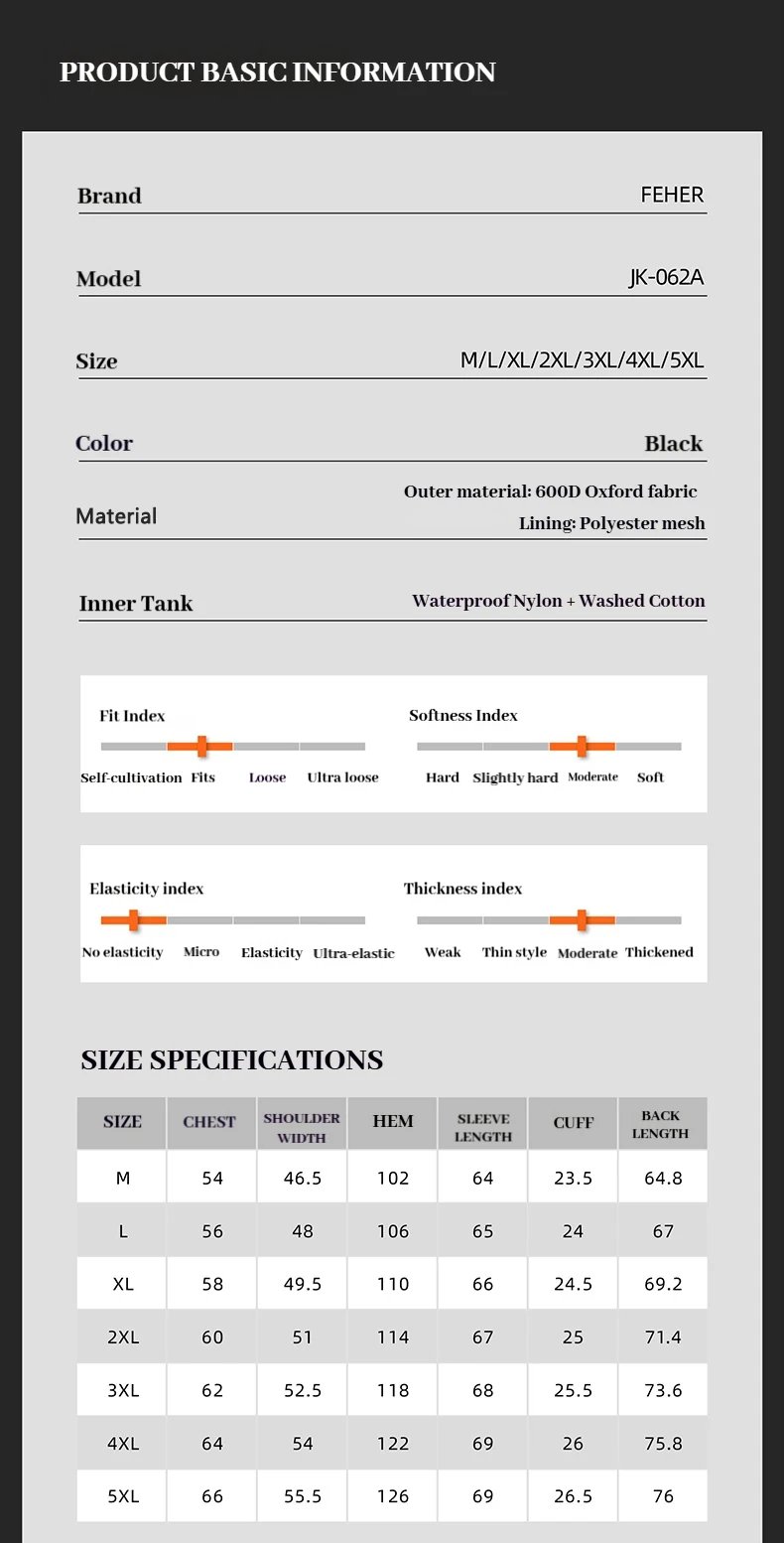 PRODUCT BASIC INFORMATION

Brand
FEHER

Model
JK-062A

Size
M/L/XL/2XL/3XL/4XL/5XL

Color
Black

Material
Outer material: 600D Oxford fabric
Lining: Polyester mesh

Inner Tank
Waterproof Nylon + Washed Cotton

Fit Index
Self-cultivation Fits Loose Ultra loose

Softness Index
Hard Slightly hard Moderate Soft

Elasticity index
No elasticity Micro Elasticity Ultra-elastic

Thickness index
Weak Thin style Moderate Thickened

SIZE SPECIFICATIONS

| SIZE | CHEST | SHOULDER WIDTH | HEM | SLEEVE LENGTH | CUFF | BACK LENGTH |
|---|---|---|---|---|---|---|
| M | 54 | 46.5 | 102 | 64 | 23.5 | 64.8 |
| L | 56 | 48 | 106 | 65 | 24 | 67 |
| XL | 58 | 49.5 | 110 | 66 | 24.5 | 69.2 |
| 2XL | 60 | 51 | 114 | 67 | 25 | 71.4 |
| 3XL | 62 | 52.5 | 118 | 68 | 25.5 | 73.6 |
| 4XL | 64 | 54 | 122 | 69 | 26 | 75.8 |
| 5XL | 66 | 55.5 | 126 | 69 | 26.5 | 76 |